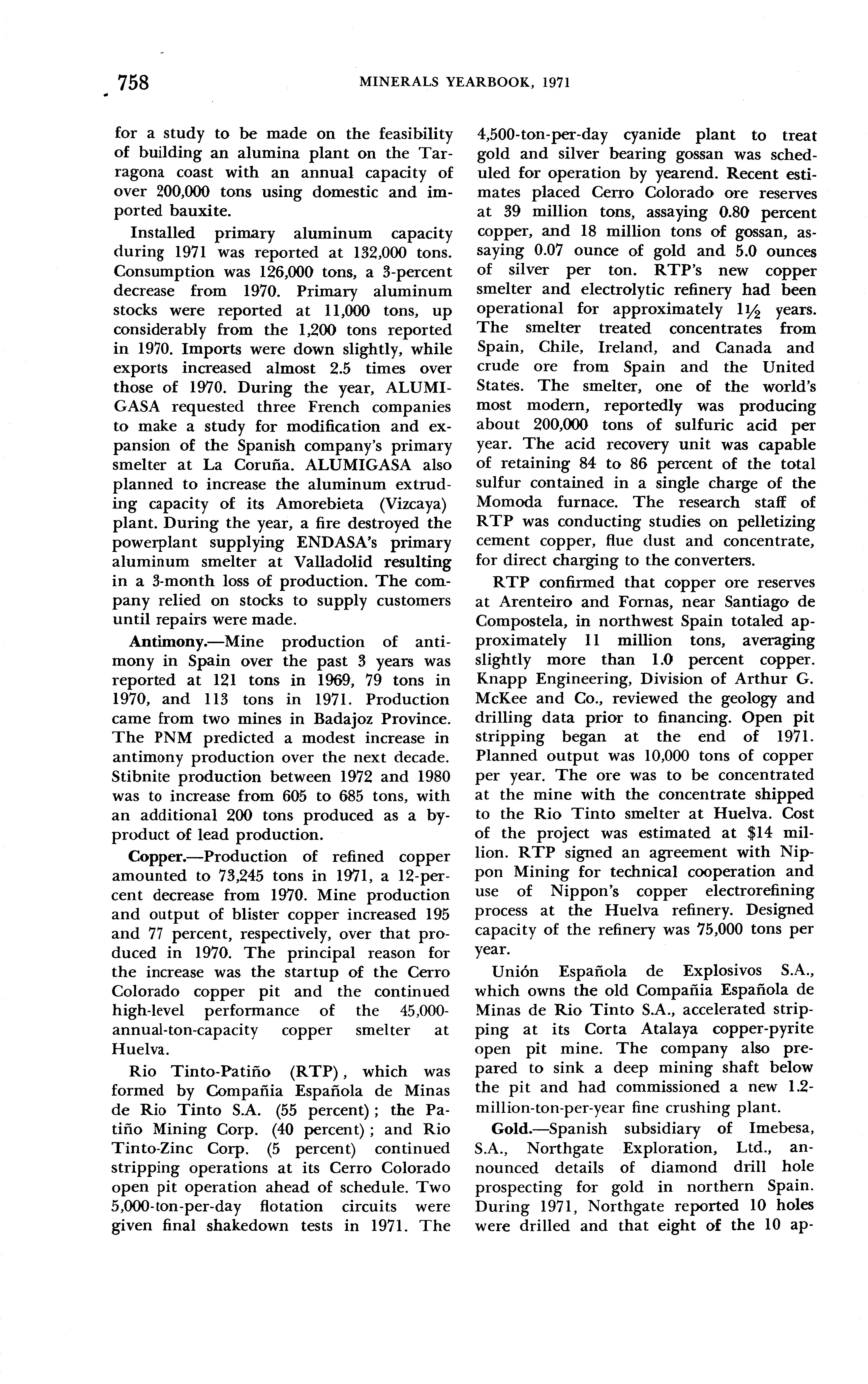 758 MINERALS YEARBOOK, 1971

for a study to be made on the feasibility of building an alumina plant on the Tarragona coast with an annual capacity of over 200,000 tons using domestic and imported bauxite.

Installed primary aluminum capacity during 1971 was reported at 132,000 tons. Consumption was 126,000 tons, a 3-percent decrease from 1970. Primary aluminum stocks were reported at 11,000 tons, up considerably from the 1,200 tons reported in 1970. Imports were down slightly, while exports increased almost 2.5 times over those of 1970. During the year, ALUMIGASA requested three French companies to make a study for modification and expansion of the Spanish company's primary smelter at La Coruña. ALUMIGASA also planned to increase the aluminum extruding capacity of its Amorebieta (Vizcaya) plant. During the year, a fire destroyed the powerplant supplying ENDASA's primary aluminum smelter at Valladolid resulting in a 3-month loss of production. The company relied on stocks to supply customers until repairs were made.

Antimony.—Mine production of antimony in Spain over the past 3 years was reported at 121 tons in 1969, 79 tons in 1970, and 113 tons in 1971. Production came from two mines in Badajoz Province. The PNM predicted a modest increase in antimony production over the next decade. Stibnite production between 1972 and 1980 was to increase from 605 to 685 tons, with an additional 200 tons produced as a byproduct of lead production.

Copper.—Production of refined copper amounted to 73,245 tons in 1971, a 12-percent decrease from 1970. Mine production and output of blister copper increased 195 and 77 percent, respectively, over that produced in 1970. The principal reason for the increase was the startup of the Cerro Colorado copper pit and the continued high-level performance of the 45,000-annual-ton-capacity copper smelter at Huelva.

Rio Tinto-Patiño (RTP), which was formed by Compañia Española de Minas de Rio Tinto S.A. (55 percent); the Patiño Mining Corp. (40 percent); and Rio Tinto-Zinc Corp. (5 percent) continued stripping operations at its Cerro Colorado open pit operation ahead of schedule. Two 5,000-ton-per-day flotation circuits were given final shakedown tests in 1971. The 4,500-ton-per-day cyanide plant to treat gold and silver bearing gossan was scheduled for operation by yearend. Recent estimates placed Cerro Colorado ore reserves at 39 million tons, assaying 0.80 percent copper, and 18 million tons of gossan, assaying 0.07 ounce of gold and 5.0 ounces of silver per ton. RTP's new copper smelter and electrolytic refinery had been operational for approximately $1\frac{1}{2}$ years. The smelter treated concentrates from Spain, Chile, Ireland, and Canada and crude ore from Spain and the United States. The smelter, one of the world's most modern, reportedly was producing about 200,000 tons of sulfuric acid per year. The acid recovery unit was capable of retaining 84 to 86 percent of the total sulfur contained in a single charge of the Momoda furnace. The research staff of RTP was conducting studies on pelletizing cement copper, flue dust and concentrate, for direct charging to the converters.

RTP confirmed that copper ore reserves at Arenteiro and Fornas, near Santiago de Compostela, in northwest Spain totaled approximately 11 million tons, averaging slightly more than 1.0 percent copper. Knapp Engineering, Division of Arthur G. McKee and Co., reviewed the geology and drilling data prior to financing. Open pit stripping began at the end of 1971. Planned output was 10,000 tons of copper per year. The ore was to be concentrated at the mine with the concentrate shipped to the Rio Tinto smelter at Huelva. Cost of the project was estimated at $14 million. RTP signed an agreement with Nippon Mining for technical cooperation and use of Nippon's copper electrorefining process at the Huelva refinery. Designed capacity of the refinery was 75,000 tons per year.

Unión Española de Explosivos S.A., which owns the old Compañia Española de Minas de Rio Tinto S.A., accelerated stripping at its Corta Atalaya copper-pyrite open pit mine. The company also prepared to sink a deep mining shaft below the pit and had commissioned a new 1.2-million-ton-per-year fine crushing plant.

Gold.—Spanish subsidiary of Imebesa, S.A., Northgate Exploration, Ltd., announced details of diamond drill hole prospecting for gold in northern Spain. During 1971, Northgate reported 10 holes were drilled and that eight of the 10 ap-